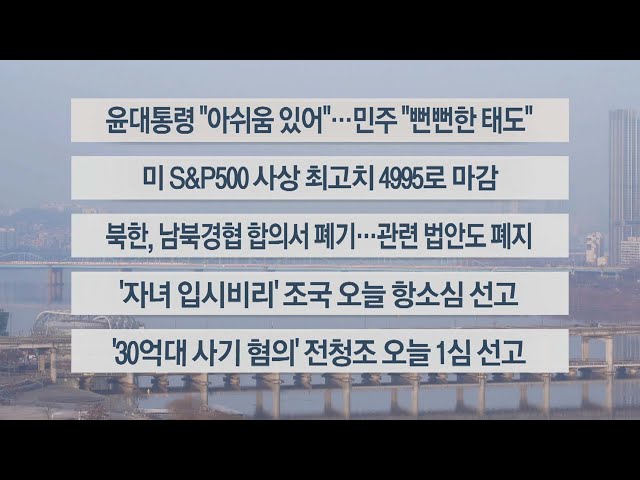 윤대통령 "아쉬움 있어"…민주 "뻔뻔한 태도"

미 S&P500 사상 최고치 4995로 마감

북한, 남북경협 합의서 폐기…관련 법안도 폐지

'자녀 입시비리' 조국 오늘 항소심 선고

'30억대 사기 혐의' 전청조 오늘 1심 선고